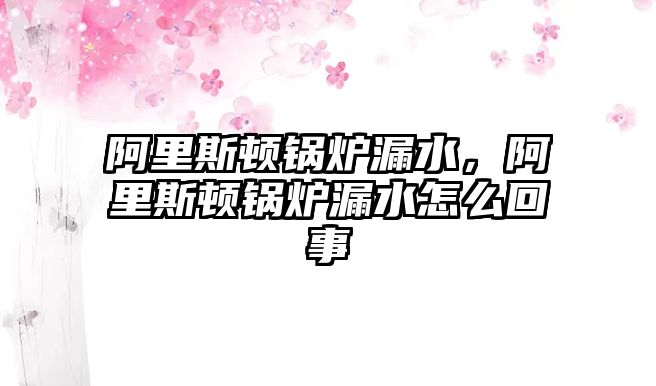 阿里斯顿锅炉漏水，阿里斯顿锅炉漏水怎么回事